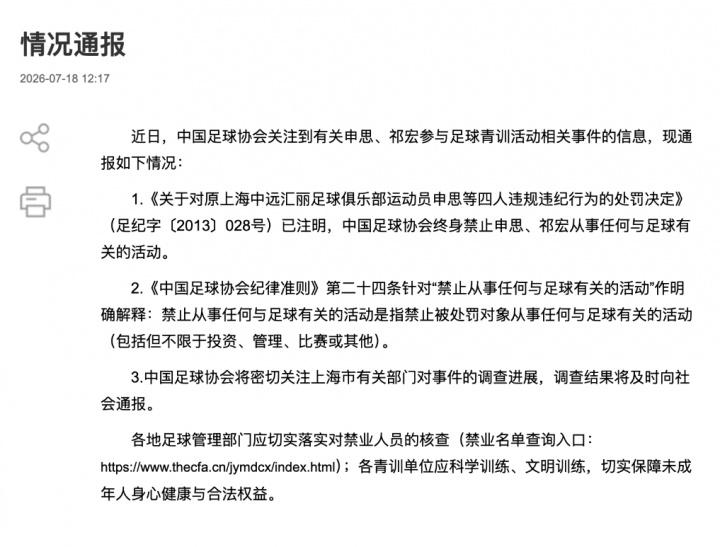 情况通报

2026-07-18 12:17

近日，中国足球协会关注到有关申思、祁宏参与足球青训活动相关事件的信息，现通报如下情况：

1.《关于对原上海中远汇丽足球俱乐部运动员申思等四人违规违纪行为的处罚决定》（足纪字〔2013〕028号）已注明，中国足球协会终身禁止申思、祁宏从事任何与足球有关的活动。

2.《中国足球协会纪律准则》第二十四条针对“禁止从事任何与足球有关的活动”作明确解释：禁止从事任何与足球有关的活动是指禁止被处罚对象从事任何与足球有关的活动（包括但不限于投资、管理、比赛或其他）。

3.中国足球协会将密切关注上海市有关部门对事件的调查进展，调查结果将及时向社会通报。

各地足球管理部门应切实落实对禁业人员的核查（禁业名单查询入口：https://www.thecfa.cn/jymdcx/index.html）；各青训单位应科学训练、文明训练，切实保障未成年人身心健康与合法权益。